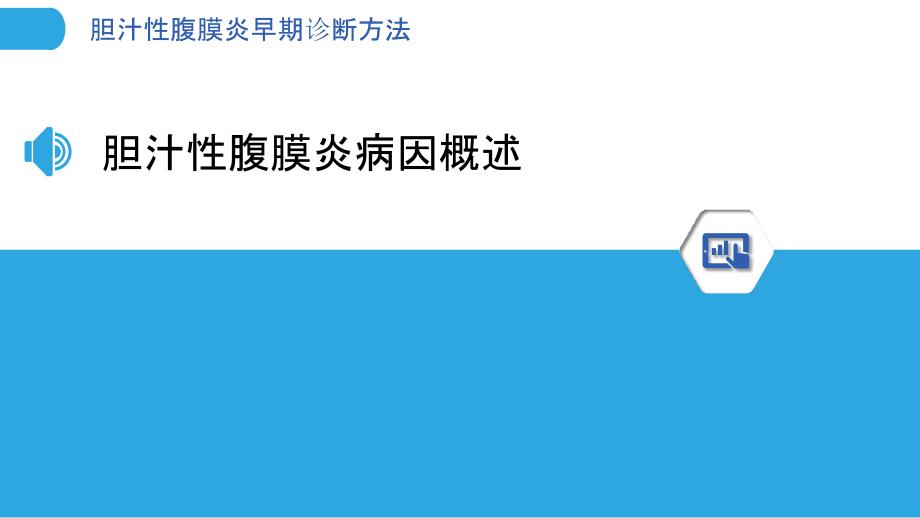 胆汁性腹膜炎早期诊断方法

胆汁性腹膜炎病因概述